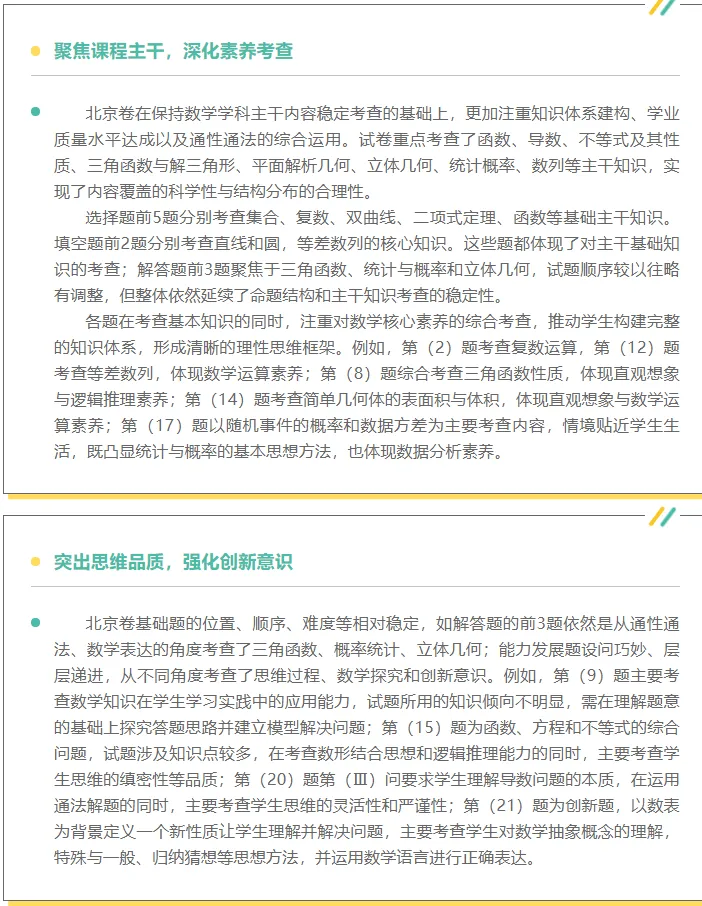 聚焦课程主干，深化素养考查

北京卷在保持数学学科主干内容稳定考查的基础上，更加注重知识体系建构、学业质量水平达成以及通性通法的综合运用。试卷重点考查了函数、导数、不等式及其性质、三角函数与解三角形、平面解析几何、立体几何、统计概率、数列等主干知识，实现了内容覆盖的科学性与结构分布的合理性。

选择题前5题分别考查集合、复数、双曲线、二项式定理、函数等基础主干知识。填空题前2题分别考查直线和圆，等差数列的核心知识。这些题都体现了对主干基础知识的考查；解答题前3题聚焦于三角函数、统计与概率和立体几何，试题顺序较以往略有调整，但整体依然延续了命题结构和主干知识考查的稳定性。

各题在考查基本知识的同时，注重对数学核心素养的综合考查，推动学生构建完整的知识体系，形成清晰的理性思维框架。例如，第（2）题考查复数运算，第（12）题考查等差数列，体现数学运算素养；第（8）题综合考查三角函数性质，体现直观想象与逻辑推理素养；第（14）题考查简单几何体的表面积与体积，体现直观想象与数学运算素养；第（17）题以随机事件的概率和数据方差为主要考查内容，情境贴近学生生活，既凸显统计与概率的基本思想方法，也体现数据分析素养。

突出思维品质，强化创新意识

北京卷基础题的位置、顺序、难度等相对稳定，如解答题的前3题依然是从通性通法、数学表达的角度考查了三角函数、概率统计、立体几何；能力发展题设问巧妙、层层递进，从不同角度考查了思维过程、数学探究和创新意识。例如，第（9）题主要考查数学知识在学生学习实践中的应用能力，试题所用的知识倾向不明显，需在理解题意的基础上探究答题思路并建立模型解决问题；第（15）题为函数、方程和不等式的综合问题，试题涉及知识点较多，在考查数形结合思想和逻辑推理能力的同时，主要考查学生思维的缜密性等品质；第（20）题第（Ⅲ）问要求学生理解导数问题的本质，在运用通法解题的同时，主要考查学生思维的灵活性和严谨性；第（21）题为创新题，以数表为背景定义一个新性质让学生理解并解决问题，主要考查学生对数学抽象概念的理解，特殊与一般、归纳猜想等思想方法，并运用数学语言进行正确表达。